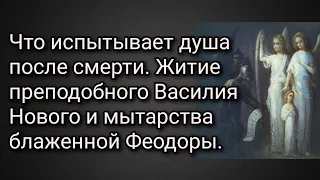 Что испытывает душа после смерти. Житие преподобного Василия Нового и мытарства блаженной Феодоры.